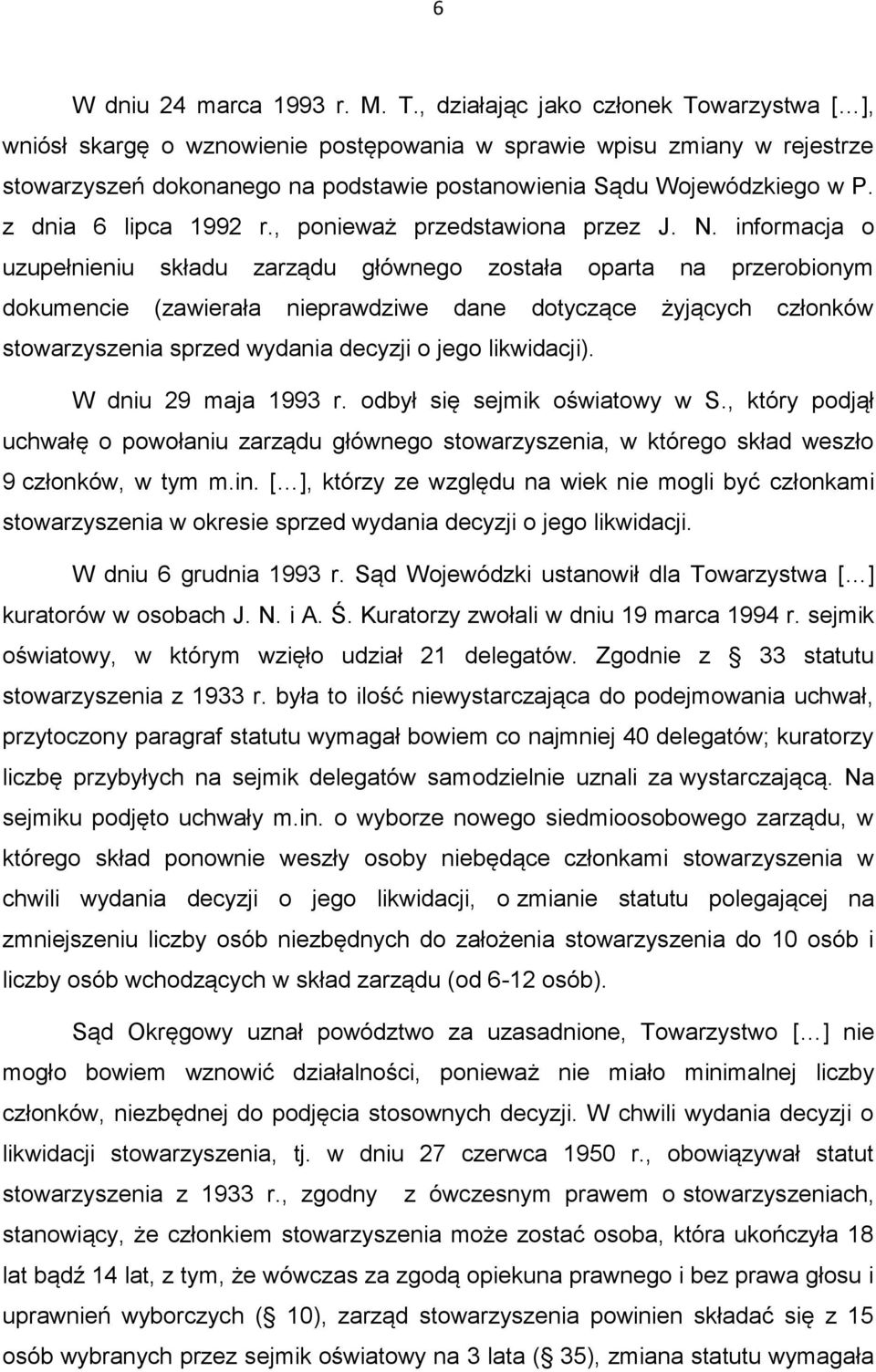 6

W dniu 24 marca 1993 r. M. T., działając jako członek Towarzystwa [...], wniósł skargę o wznowienie postępowania w sprawie wpisu zmiany w rejestrze stowarzyszeń dokonanego na podstawie postanowienia Sądu Wojewódzkiego w P. z dnia 6 lipca 1992 r., ponieważ przedstawiona przez J. N. informacja o uzupełnieniu składu zarządu głównego została oparta na przerobionym dokumencie (zawierała nieprawdziwe dane dotyczące żyjących członków stowarzyszenia sprzed wydania decyzji o jego likwidacji).

W dniu 29 maja 1993 r. odbył się sejmik oświatowy w S., który podjął uchwałę o powołaniu zarządu głównego stowarzyszenia, w którego skład weszło 9 członków, w tym m.in. [...], którzy ze względu na wiek nie mogli być członkami stowarzyszenia w okresie sprzed wydania decyzji o jego likwidacji.

W dniu 6 grudnia 1993 r. Sąd Wojewódzki ustanowił dla Towarzystwa [...] kuratorów w osobach J. N. i A. Ś. Kuratorzy zwołali w dniu 19 marca 1994 r. sejmik oświatowy, w którym wzięło udział 21 delegatów. Zgodnie z 33 statutu stowarzyszenia z 1933 r. była to ilość niewystarczająca do podejmowania uchwał, przytoczony paragraf statutu wymagał bowiem co najmniej 40 delegatów; kuratorzy liczbę przybyłych na sejmik delegatów samodzielnie uznali za wystarczającą. Na sejmiku podjęto uchwały m.in. o wyborze nowego siedmioosobowego zarządu, w którego skład ponownie weszły osoby niebędące członkami stowarzyszenia w chwili wydania decyzji o jego likwidacji, o zmianie statutu polegającej na zmniejszeniu liczby osób niezbędnych do założenia stowarzyszenia do 10 osób i liczby osób wchodzących w skład zarządu (od 6-12 osób).

Sąd Okręgowy uznał powództwo za uzasadnione, Towarzystwo [...] nie mogło bowiem wznowić działalności, ponieważ nie miało minimalnej liczby członków, niezbędnej do podjęcia stosownych decyzji. W chwili wydania decyzji o likwidacji stowarzyszenia, tj. w dniu 27 czerwca 1950 r., obowiązywał statut stowarzyszenia z 1933 r., zgodny z ówczesnym prawem o stowarzyszeniach, stanowiący, że członkiem stowarzyszenia może zostać osoba, która ukończyła 18 lat bądź 14 lat, z tym, że wówczas za zgodą opiekuna prawnego i bez prawa głosu i uprawnień wyborczych ( 10), zarząd stowarzyszenia powinien składać się z 15 osób wybranych przez sejmik oświatowy na 3 lata ( 35), zmiana statutu wymagała